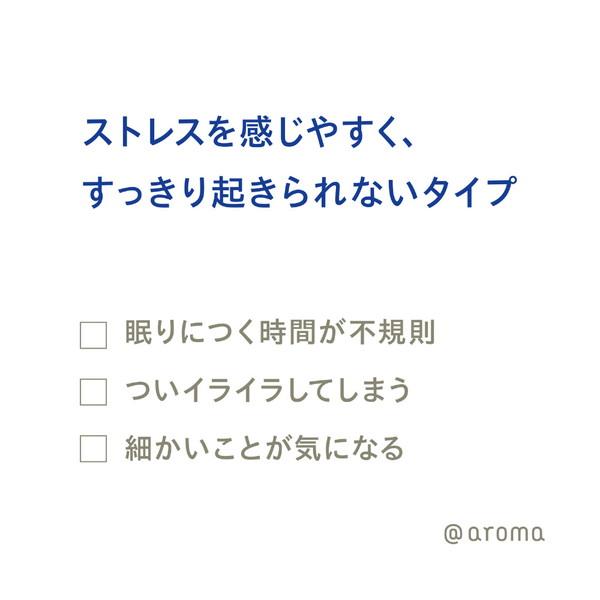 ストレスを感じやすく、
すっきり起きられないタイプ

☐ 眠りにつく時間が不規則

☐ ついイライラしてしまう

☐ 細かいことが気になる

@aroma